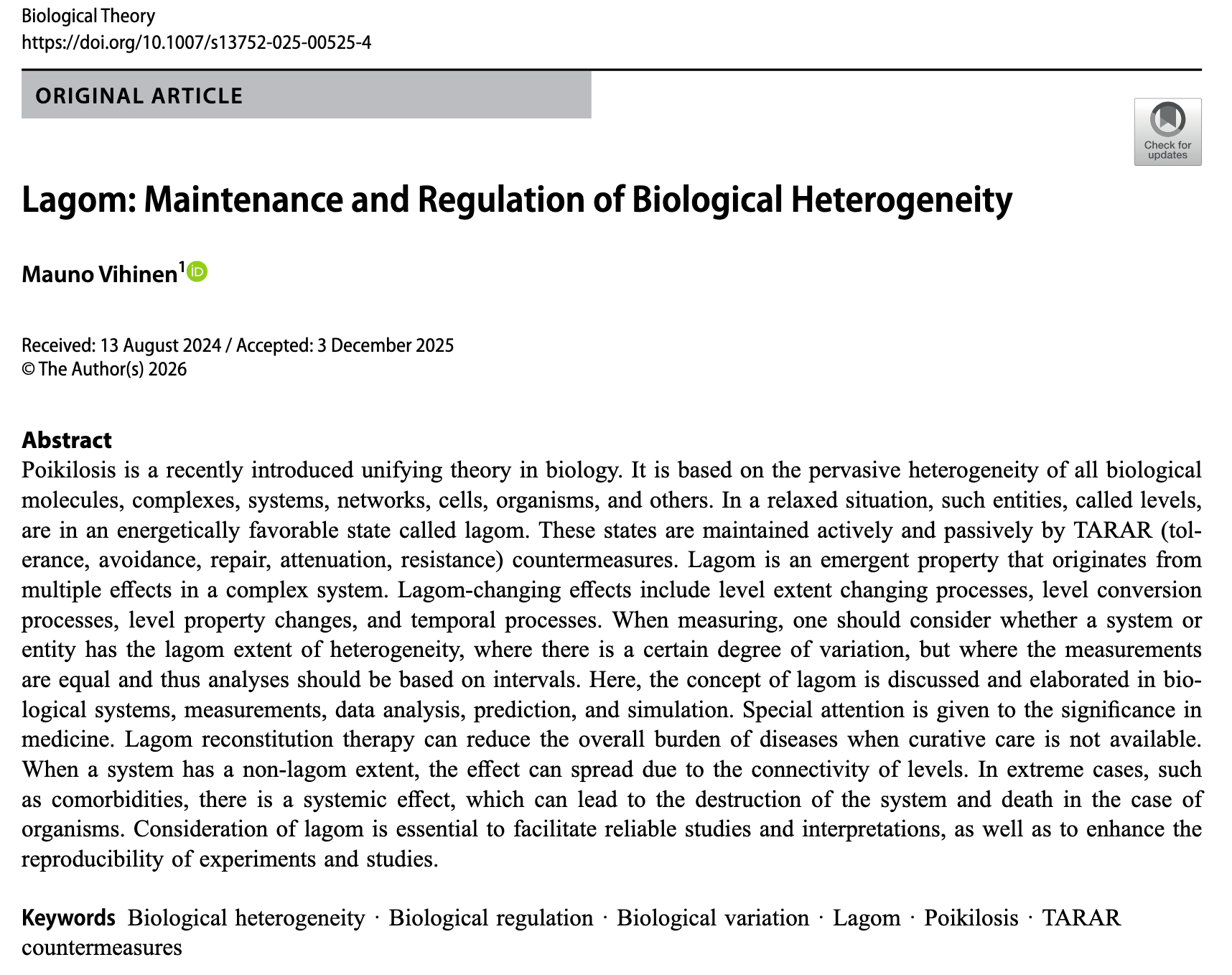 Biological Theory
https://doi.org/10.1007/s13752-025-00525-4

ORIGINAL ARTICLE

Check for updates

Lagom: Maintenance and Regulation of Biological Heterogeneity

Mauno Vihinen$^1$

Received: 13 August 2024 / Accepted: 3 December 2025
© The Author(s) 2026

Abstract
Poikilosis is a recently introduced unifying theory in biology. It is based on the pervasive heterogeneity of all biological molecules, complexes, systems, networks, cells, organisms, and others. In a relaxed situation, such entities, called levels, are in an energetically favorable state called lagom. These states are maintained actively and passively by TARAR (tolerance, avoidance, repair, attenuation, resistance) countermeasures. Lagom is an emergent property that originates from multiple effects in a complex system. Lagom-changing effects include level extent changing processes, level conversion processes, level property changes, and temporal processes. When measuring, one should consider whether a system or entity has the lagom extent of heterogeneity, where there is a certain degree of variation, but where the measurements are equal and thus analyses should be based on intervals. Here, the concept of lagom is discussed and elaborated in biological systems, measurements, data analysis, prediction, and simulation. Special attention is given to the significance in medicine. Lagom reconstitution therapy can reduce the overall burden of diseases when curative care is not available. When a system has a non-lagom extent, the effect can spread due to the connectivity of levels. In extreme cases, such as comorbidities, there is a systemic effect, which can lead to the destruction of the system and death in the case of organisms. Consideration of lagom is essential to facilitate reliable studies and interpretations, as well as to enhance the reproducibility of experiments and studies.

Keywords Biological heterogeneity · Biological regulation · Biological variation · Lagom · Poikilosis · TARAR countermeasures